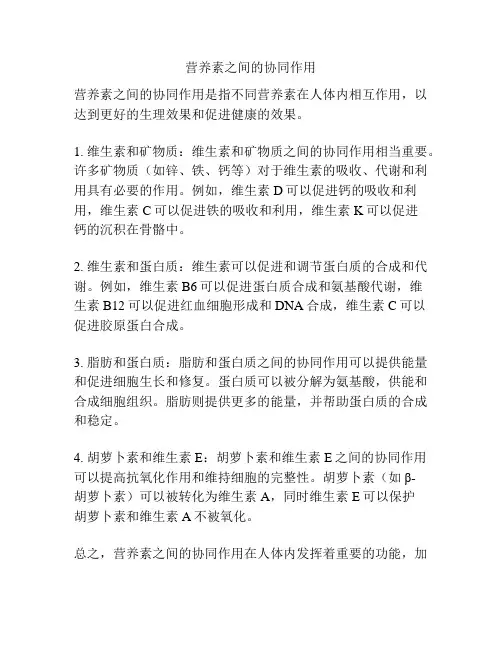 营养素之间的协同作用

营养素之间的协同作用是指不同营养素在人体内相互作用，以达到更好的生理效果和促进健康的效果。

1. 维生素和矿物质：维生素和矿物质之间的协同作用相当重要。许多矿物质（如锌、铁、钙等）对于维生素的吸收、代谢和利用具有必要的作用。例如，维生素 D 可以促进钙的吸收和利用，维生素 C 可以促进铁的吸收和利用，维生素 K 可以促进钙的沉积在骨骼中。

2. 维生素和蛋白质：维生素可以促进和调节蛋白质的合成和代谢。例如，维生素 B6 可以促进蛋白质合成和氨基酸代谢，维生素 B12 可以促进红血细胞形成和 DNA 合成，维生素 C 可以促进胶原蛋白合成。

3. 脂肪和蛋白质：脂肪和蛋白质之间的协同作用可以提供能量和促进细胞生长和修复。蛋白质可以被分解为氨基酸，供能和合成细胞组织。脂肪则提供更多的能量，并帮助蛋白质的合成和稳定。

4. 胡萝卜素和维生素 E：胡萝卜素和维生素 E 之间的协同作用可以提高抗氧化作用和维持细胞的完整性。胡萝卜素（如 β-胡萝卜素）可以被转化为维生素 A，同时维生素 E 可以保护胡萝卜素和维生素 A 不被氧化。

总之，营养素之间的协同作用在人体内发挥着重要的功能，加